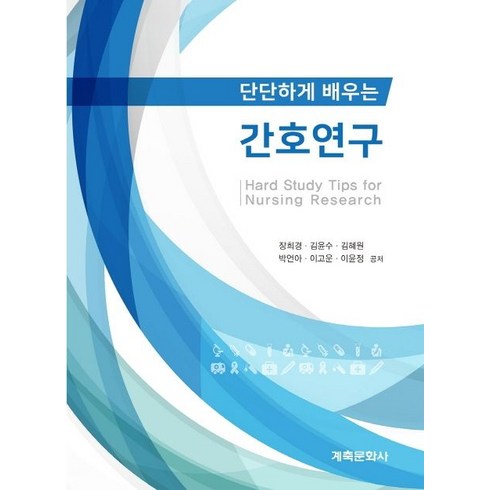 단단하게 배우는

간호연구

Hard Study Tips for Nursing Research

장희경 · 김윤수 · 김혜원
박언아 · 이고운 · 이윤정 공저

계축문화사